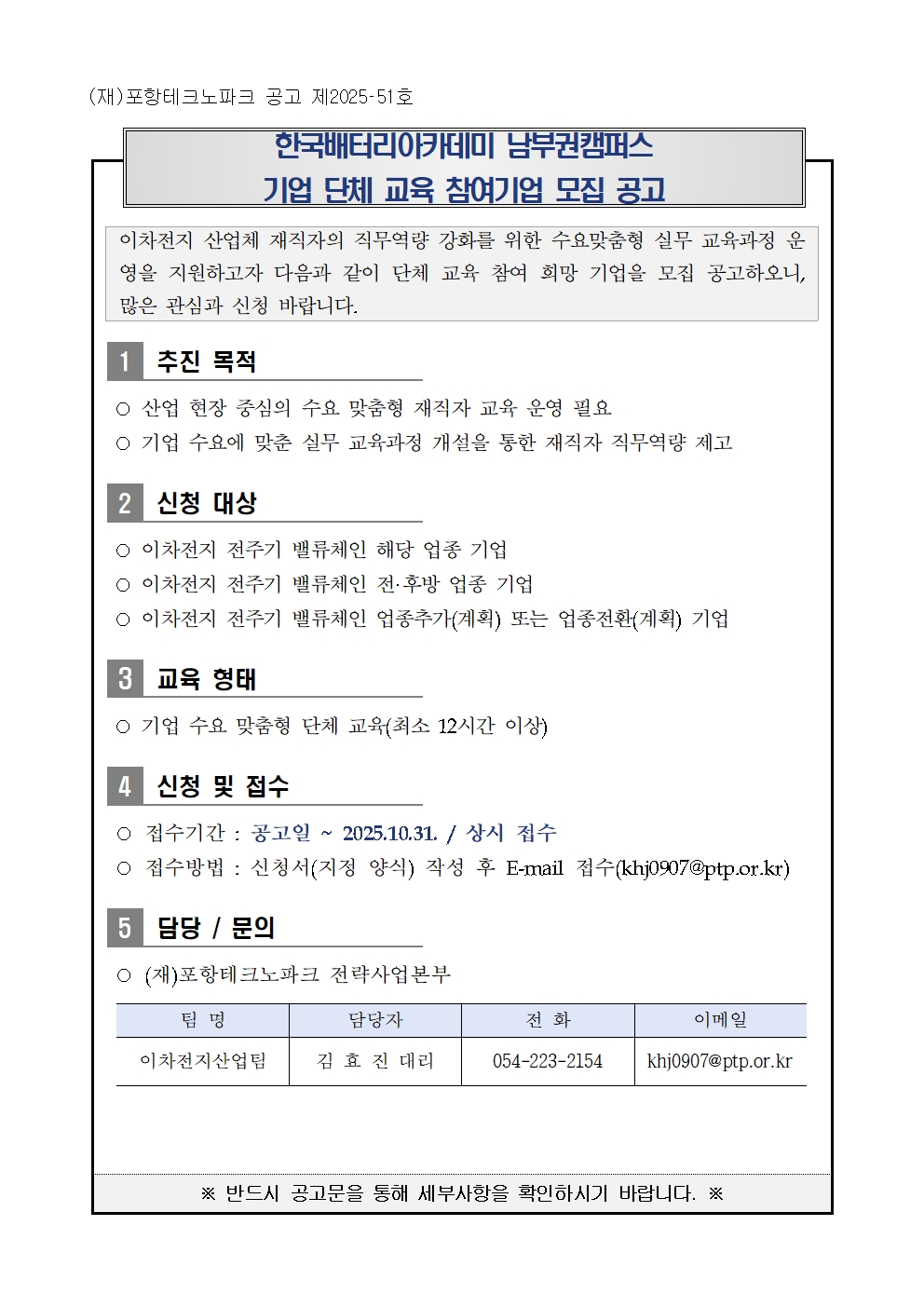 (재)포항테크노파크 공고 제2025-51호

한국배터리아카데미 남부권캠퍼스
기업 단체 교육 참여기업 모집 공고

이차전지 산업체 재직자의 직무역량 강화를 위한 수요맞춤형 실무 교육과정 운영을 지원하고자 다음과 같이 단체 교육 참여 희망 기업을 모집 공고하오니, 많은 관심과 신청 바랍니다.

1 추진 목적

○ 산업 현장 중심의 수요 맞춤형 재직자 교육 운영 필요
○ 기업 수요에 맞춘 실무 교육과정 개설을 통한 재직자 직무역량 제고

2 신청 대상

○ 이차전지 전주기 밸류체인 해당 업종 기업
○ 이차전지 전주기 밸류체인 전·후방 업종 기업
○ 이차전지 전주기 밸류체인 업종추가(계획) 또는 업종전환(계획) 기업

3 교육 형태

○ 기업 수요 맞춤형 단체 교육(최소 12시간 이상)

4 신청 및 접수

○ 접수기간 : 공고일 ~ 2025.10.31. / 상시 접수
○ 접수방법 : 신청서(지정 양식) 작성 후 E-mail 접수(khj0907@ptp.or.kr)

5 담당 / 문의

○ (재)포항테크노파크 전략사업본부

| 팀 명 | 담당자 | 전 화 | 이메일 |
|---|---|---|---|
| 이차전지산업팀 | 김 효 진 대리 | 054-223-2154 | khj0907@ptp.or.kr |

※ 반드시 공고문을 통해 세부사항을 확인하시기 바랍니다. ※